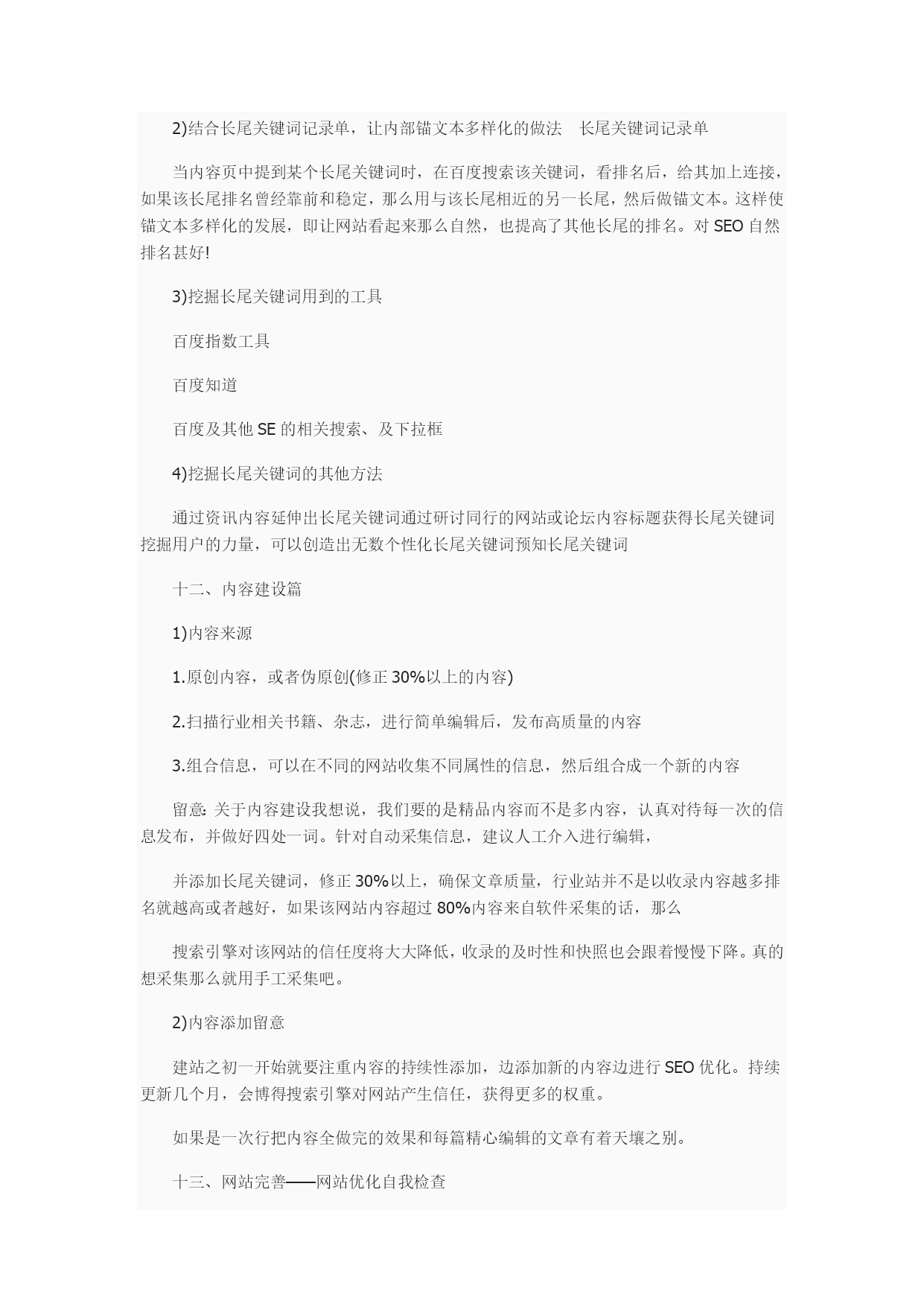 2)结合长尾关键词记录单，让内部锚文本多样化的做法　长尾关键词记录单

当内容页中提到某个长尾关键词时，在百度搜索该关键词，看排名后，给其加上连接，如果该长尾排名曾经靠前和稳定，那么用与该长尾相近的另一长尾，然后做锚文本。这样使锚文本多样化的发展，即让网站看起来那么自然，也提高了其他长尾的排名。对 SEO 自然排名甚好!

3)挖掘长尾关键词用到的工具

百度指数工具

百度知道

百度及其他 SE 的相关搜索、及下拉框

4)挖掘长尾关键词的其他方法

通过资讯内容延伸出长尾关键词通过研讨同行的网站或论坛内容标题获得长尾关键词挖掘用户的力量，可以创造出无数个性化长尾关键词预知长尾关键词

十二、内容建设篇

1)内容来源

1.原创内容，或者伪原创(修正 30%以上的内容)

2.扫描行业相关书籍、杂志，进行简单编辑后，发布高质量的内容

3.组合信息，可以在不同的网站收集不同属性的信息，然后组合成一个新的内容

留意: 关于内容建设我想说，我们要的是精品内容而不是多内容，认真对待每一次的信息发布，并做好四处一词。针对自动采集信息，建议人工介入进行编辑，

并添加长尾关键词，修正 30%以上，确保文章质量，行业站并不是以收录内容越多排名就越高或者越好，如果该网站内容超过 80%内容来自软件采集的话，那么

搜索引擎对该网站的信任度将大大降低，收录的及时性和快照也会跟着慢慢下降。真的想采集那么就用手工采集吧。

2)内容添加留意

建站之初一开始就要注重内容的持续性添加，边添加新的内容边进行 SEO 优化。持续更新几个月，会博得搜索引擎对网站产生信任，获得更多的权重。

如果是一次行把内容全做完的效果和每篇精心编辑的文章有着天壤之别。

十三、网站完善——网站优化自我检查